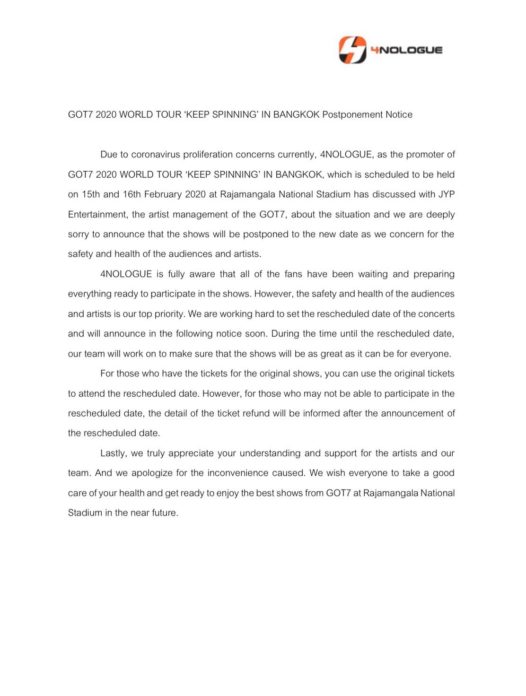 4NOLOGUE

GOT7 2020 WORLD TOUR 'KEEP SPINNING' IN BANGKOK Postponement Notice

Due to coronavirus proliferation concerns currently, 4NOLOGUE, as the promoter of GOT7 2020 WORLD TOUR 'KEEP SPINNING' IN BANGKOK, which is scheduled to be held on 15th and 16th February 2020 at Rajamangala National Stadium has discussed with JYP Entertainment, the artist management of the GOT7, about the situation and we are deeply sorry to announce that the shows will be postponed to the new date as we concern for the safety and health of the audiences and artists.

4NOLOGUE is fully aware that all of the fans have been waiting and preparing everything ready to participate in the shows. However, the safety and health of the audiences and artists is our top priority. We are working hard to set the rescheduled date of the concerts and will announce in the following notice soon. During the time until the rescheduled date, our team will work on to make sure that the shows will be as great as it can be for everyone.

For those who have the tickets for the original shows, you can use the original tickets to attend the rescheduled date. However, for those who may not be able to participate in the rescheduled date, the detail of the ticket refund will be informed after the announcement of the rescheduled date.

Lastly, we truly appreciate your understanding and support for the artists and our team. And we apologize for the inconvenience caused. We wish everyone to take a good care of your health and get ready to enjoy the best shows from GOT7 at Rajamangala National Stadium in the near future.